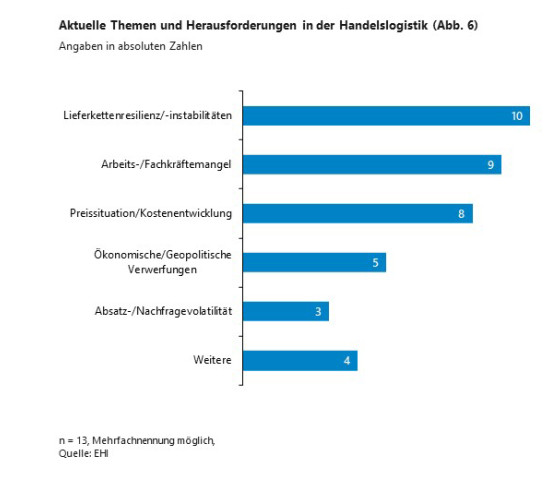 Aktuelle Themen und Herausforderungen in der Handelslogistik (Abb. 6)
Angaben in absoluten Zahlen

Lieferkettenresilienz/-instabilitäten
10

Arbeits-/Fachkräftemangel
9

Preissituation/Kostenentwicklung
8

Ökonomische/Geopolitische Verwerfungen
5

Absatz-/Nachfragevolatilität
3

Weitere
4

n = 13, Mehrfachnennung möglich,
Quelle: EHI